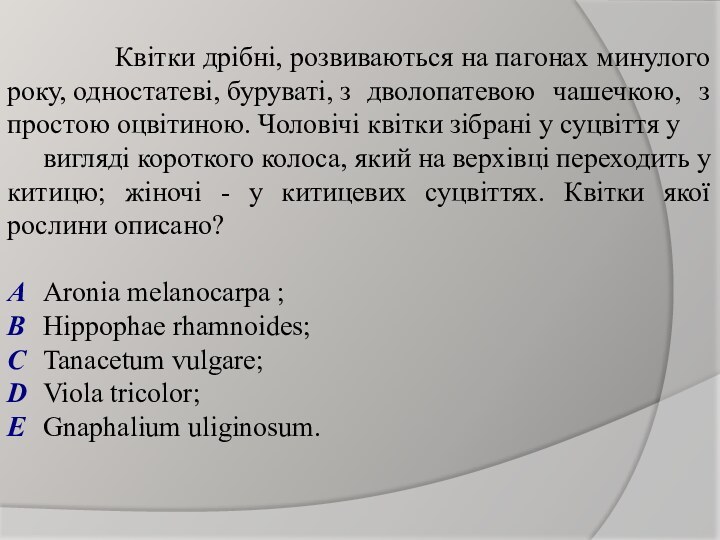 Квітки дрібні, розвиваються на пагонах минулого року, одностатеві, буруваті, з дволопатевою чашечкою, з простою оцвітиною. Чоловічі квітки зібрані у суцвіття у вигляді короткого колоса, який на верхівці переходить у китицю; жіночі - у китицевих суцвіттях. Квітки якої рослини описано?

A Aronia melanocarpa ;
B Hippophae rhamnoides;
C Tanacetum vulgare;
D Viola tricolor;
E Gnaphalium uliginosum.